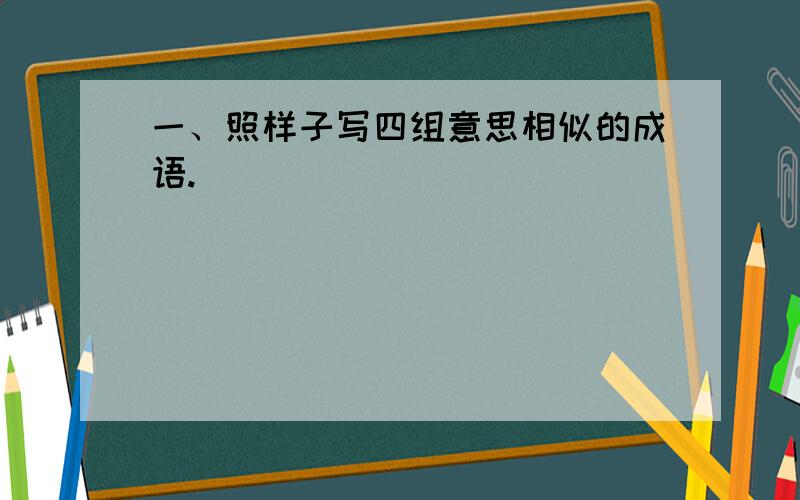 一、照样子写四组意思相似的成语.